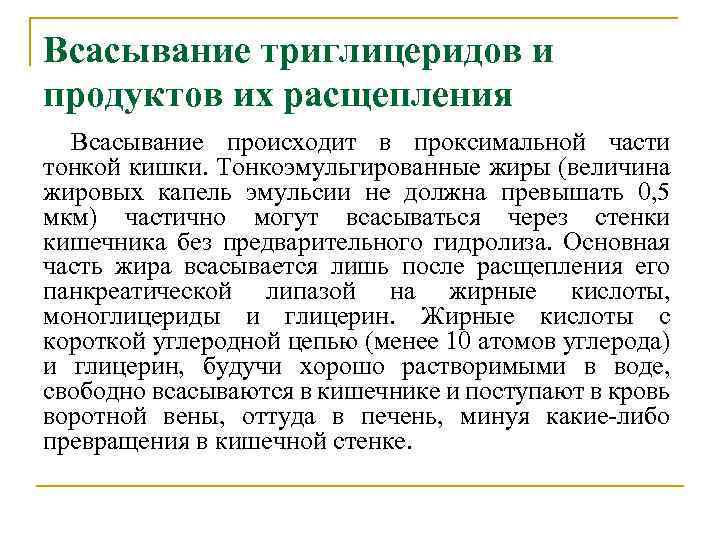 Всасывание триглицеридов и продуктов их расщепления

Всасывание происходит в проксимальной части тонкой кишки. Тонкоэмульгированные жиры (величина жировых капель эмульсии не должна превышать 0,5 мкм) частично могут всасываться через стенки кишечника без предварительного гидролиза. Основная часть жира всасывается лишь после расщепления его панкреатической липазой на жирные кислоты, моноглицериды и глицерин. Жирные кислоты с короткой углеродной цепью (менее 10 атомов углерода) и глицерин, будучи хорошо растворимыми в воде, свободно всасываются в кишечнике и поступают в кровь воротной вены, оттуда в печень, минуя какие-либо превращения в кишечной стенке.